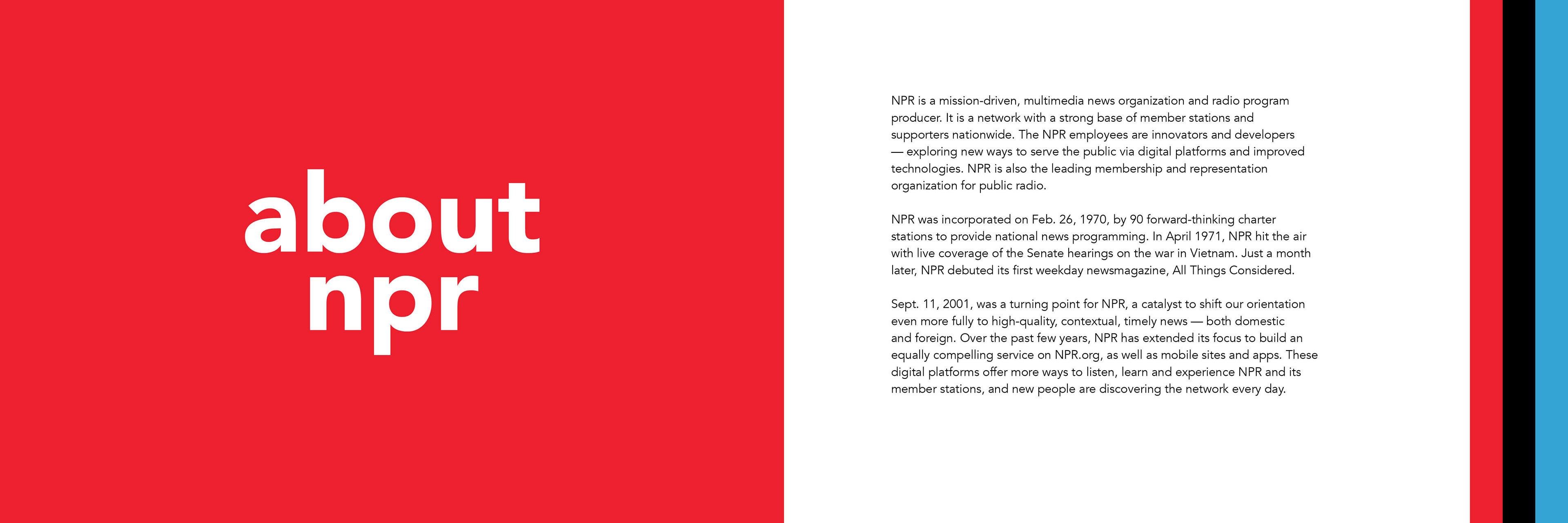 about npr

NPR is a mission-driven, multimedia news organization and radio program producer. It is a network with a strong base of member stations and supporters nationwide. The NPR employees are innovators and developers — exploring new ways to serve the public via digital platforms and improved technologies. NPR is also the leading membership and representation organization for public radio.

NPR was incorporated on Feb. 26, 1970, by 90 forward-thinking charter stations to provide national news programming. In April 1971, NPR hit the air with live coverage of the Senate hearings on the war in Vietnam. Just a month later, NPR debuted its first weekday newsmagazine, All Things Considered.

Sept. 11, 2001, was a turning point for NPR, a catalyst to shift our orientation even more fully to high-quality, contextual, timely news — both domestic and foreign. Over the past few years, NPR has extended its focus to build an equally compelling service on NPR.org, as well as mobile sites and apps. These digital platforms offer more ways to listen, learn and experience NPR and its member stations, and new people are discovering the network every day.